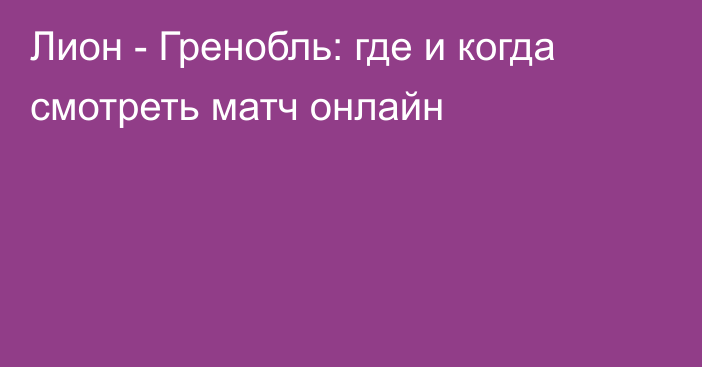 Лион - Гренобль: где и когда смотреть матч онлайн